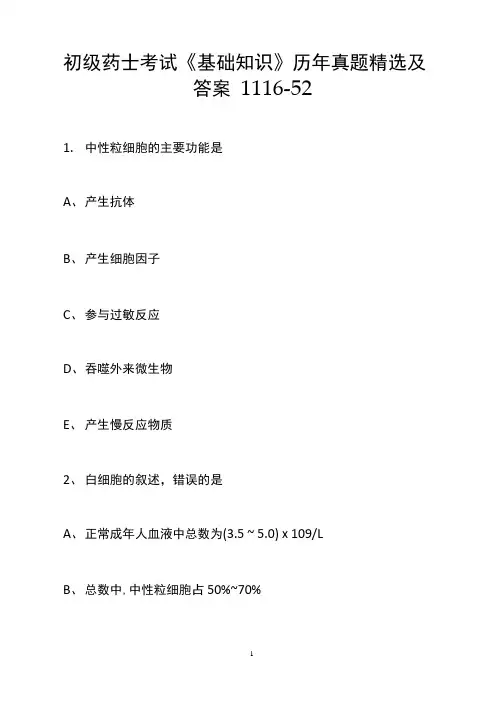 初级药士考试《基础知识》历年真题精选及答案 1116-52

1. 中性粒细胞的主要功能是

A、产生抗体

B、产生细胞因子

C、参与过敏反应

D、吞噬外来微生物

E、产生慢反应物质

2、白细胞的叙述，错误的是

A、正常成年人血液中总数为(3.5 ~ 5.0) x 109/L

B、总数中，中性粒细胞占 50%~70%

1